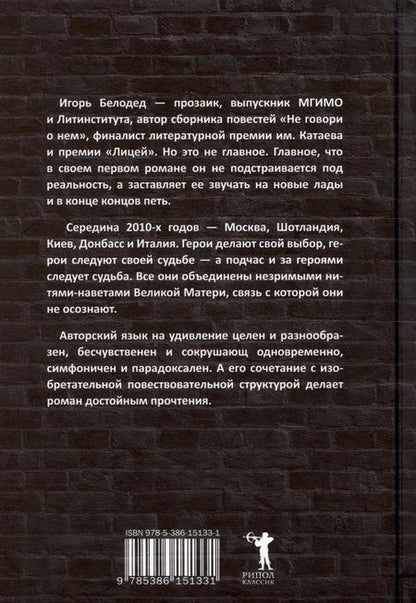 Игорь Белодед — прозаик, выпускник МГИМО и Литинститута, автор сборника повестей «Не говори о нем», финалист литературной премии им. Катаева и премии «Лицей». Но это не главное. Главное, что в своем первом романе он не подстраивается под реальность, а заставляет ее звучать на новые лады и в конце концов петь.

Середина 2010-х годов — Москва, Шотландия, Киев, Донбасс и Италия. Герои делают свой выбор, герои следуют своей судьбе — а подчас и за героями следует судьба. Все они объединены незримыми нитями-наветами Великой Матери, связь с которой они не осознают.

Авторский язык на удивление целен и разнообразен, бесчувственен и сокрушающ одновременно, симфоничен и парадоксален. А его сочетание с изобретательной повествовательной структурой делает роман достойным прочтения.

ISBN 978-5-386-15133-1

9 785386 151331

РИПОЛ
КЛАССИК